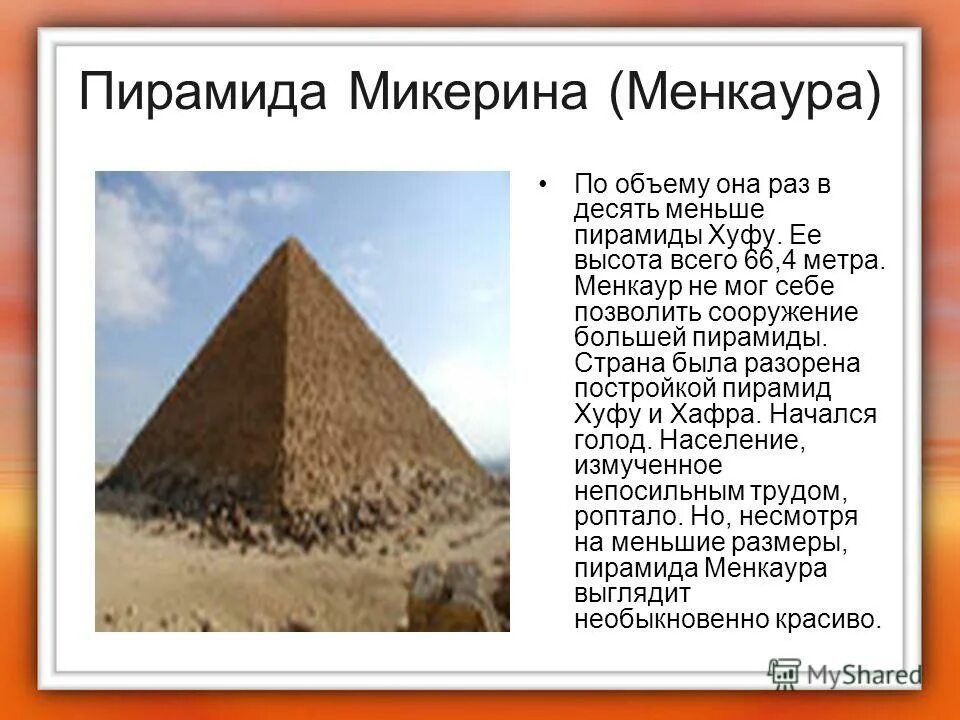 Пирамида Микерина (Менкаура)

• По объему она раз в десять меньше пирамиды Хуфу. Ее высота всего 66,4 метра. Менкаур не мог себе позволить сооружение большей пирамиды. Страна была разорена постройкой пирамид Хуфу и Хафра. Начался голод. Население, измученное непосильным трудом, роптало. Но, несмотря на меньшие размеры, пирамида Менкаура выглядит необыкновенно красиво.

MyShared